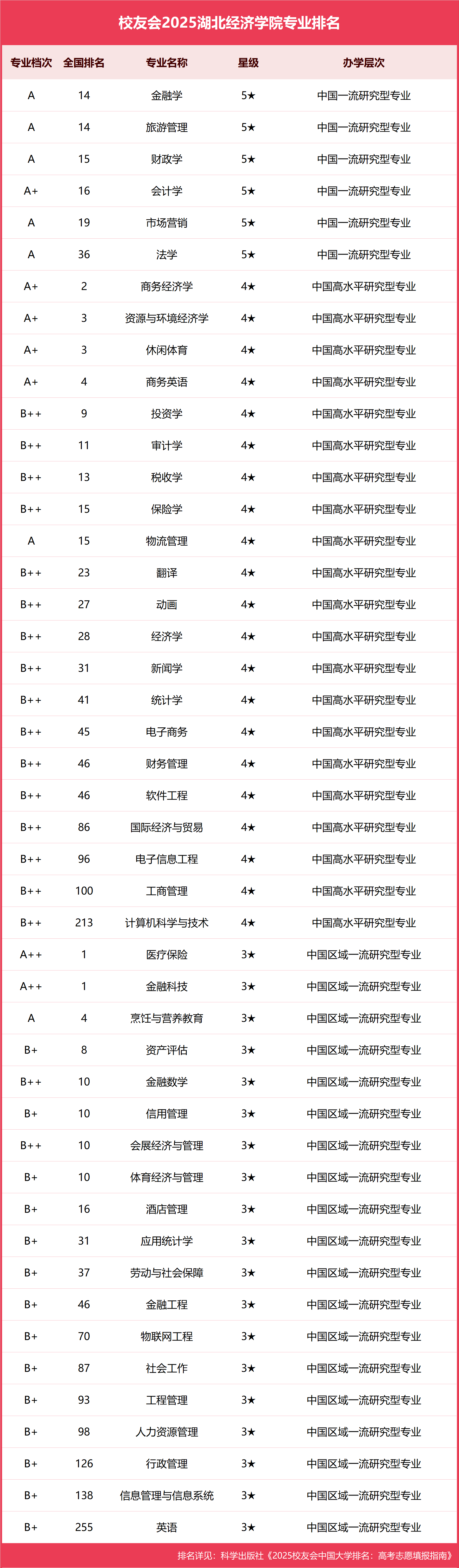 校友会2025湖北经济学院专业排名

| 专业档次 | 全国排名 | 专业名称 | 星级 | 办学层次 |
|---|---|---|---|---|
| A | 14 | 金融学 | 5★ | 中国一流研究型专业 |
| A | 14 | 旅游管理 | 5★ | 中国一流研究型专业 |
| A | 15 | 财政学 | 5★ | 中国一流研究型专业 |
| A+ | 16 | 会计学 | 5★ | 中国一流研究型专业 |
| A | 19 | 市场营销 | 5★ | 中国一流研究型专业 |
| A | 36 | 法学 | 5★ | 中国一流研究型专业 |
| A+ | 2 | 商务经济学 | 4★ | 中国高水平研究型专业 |
| A+ | 3 | 资源与环境经济学 | 4★ | 中国高水平研究型专业 |
| A+ | 3 | 休闲体育 | 4★ | 中国高水平研究型专业 |
| A+ | 4 | 商务英语 | 4★ | 中国高水平研究型专业 |
| B++ | 9 | 投资学 | 4★ | 中国高水平研究型专业 |
| B++ | 11 | 审计学 | 4★ | 中国高水平研究型专业 |
| B++ | 13 | 税收学 | 4★ | 中国高水平研究型专业 |
| B++ | 15 | 保险学 | 4★ | 中国高水平研究型专业 |
| A | 15 | 物流管理 | 4★ | 中国高水平研究型专业 |
| B++ | 23 | 翻译 | 4★ | 中国高水平研究型专业 |
| B++ | 27 | 动画 | 4★ | 中国高水平研究型专业 |
| B++ | 28 | 经济学 | 4★ | 中国高水平研究型专业 |
| B++ | 31 | 新闻学 | 4★ | 中国高水平研究型专业 |
| B++ | 41 | 统计学 | 4★ | 中国高水平研究型专业 |
| B++ | 45 | 电子商务 | 4★ | 中国高水平研究型专业 |
| B++ | 46 | 财务管理 | 4★ | 中国高水平研究型专业 |
| B++ | 46 | 软件工程 | 4★ | 中国高水平研究型专业 |
| B++ | 86 | 国际经济与贸易 | 4★ | 中国高水平研究型专业 |
| B++ | 96 | 电子信息工程 | 4★ | 中国高水平研究型专业 |
| B++ | 100 | 工商管理 | 4★ | 中国高水平研究型专业 |
| B++ | 213 | 计算机科学与技术 | 4★ | 中国高水平研究型专业 |
| A++ | 1 | 医疗保险 | 3★ | 中国区域一流研究型专业 |
| A++ | 1 | 金融科技 | 3★ | 中国区域一流研究型专业 |
| A | 4 | 烹饪与营养教育 | 3★ | 中国区域一流研究型专业 |
| B+ | 8 | 资产评估 | 3★ | 中国区域一流研究型专业 |
| B++ | 10 | 金融数学 | 3★ | 中国区域一流研究型专业 |
| B+ | 10 | 信用管理 | 3★ | 中国区域一流研究型专业 |
| B++ | 10 | 会展经济与管理 | 3★ | 中国区域一流研究型专业 |
| B+ | 10 | 体育经济与管理 | 3★ | 中国区域一流研究型专业 |
| B+ | 16 | 酒店管理 | 3★ | 中国区域一流研究型专业 |
| B+ | 31 | 应用统计学 | 3★ | 中国区域一流研究型专业 |
| B+ | 37 | 劳动与社会保障 | 3★ | 中国区域一流研究型专业 |
| B+ | 46 | 金融工程 | 3★ | 中国区域一流研究型专业 |
| B+ | 70 | 物联网工程 | 3★ | 中国区域一流研究型专业 |
| B+ | 87 | 社会工作 | 3★ | 中国区域一流研究型专业 |
| B+ | 93 | 工程管理 | 3★ | 中国区域一流研究型专业 |
| B+ | 98 | 人力资源管理 | 3★ | 中国区域一流研究型专业 |
| B+ | 126 | 行政管理 | 3★ | 中国区域一流研究型专业 |
| B+ | 138 | 信息管理与信息系统 | 3★ | 中国区域一流研究型专业 |
| B+ | 255 | 英语 | 3★ | 中国区域一流研究型专业 |

排名详见：科学出版社《2025校友会中国大学排名：高考志愿填报指南》